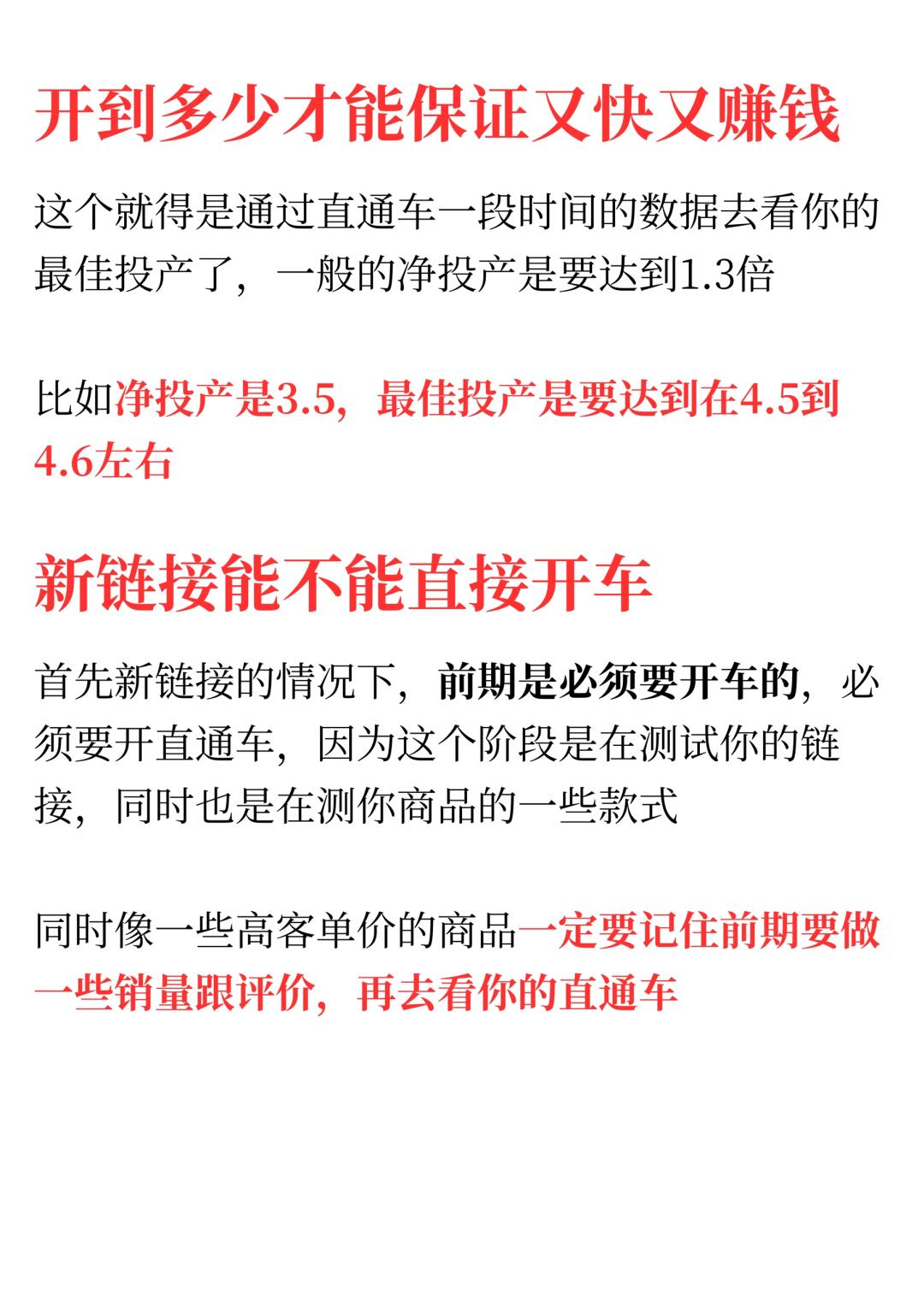 开到多少才能保证又快又赚钱

这个就得是通过直通车一段时间的数据去看你的最佳投产了，一般的净投产是要达到1.3倍

比如净投产是3.5，最佳投产是要达到在4.5到4.6左右

新链接能不能直接开车

首先新链接的情况下，前期是必须要开车的，必须要开直通车，因为这个阶段是在测试你的链接，同时也是在测你商品的一些款式

同时像一些高客单价的商品一定要记住前期要做一些销量跟评价，再去看你的直通车